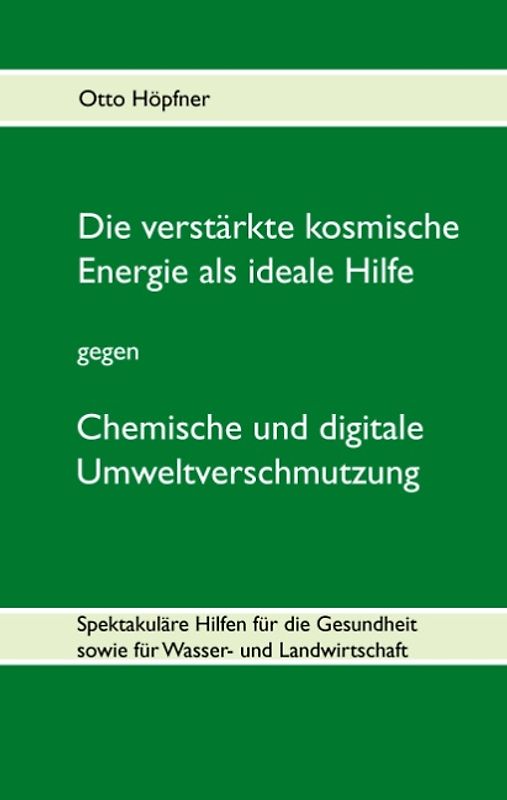 Otto Höpfner

Die verstärkte kosmische Energie als ideale Hilfe

gegen

Chemische und digitale Umweltverschmutzung

Spektakuläre Hilfen für die Gesundheit sowie für Wasser- und Landwirtschaft